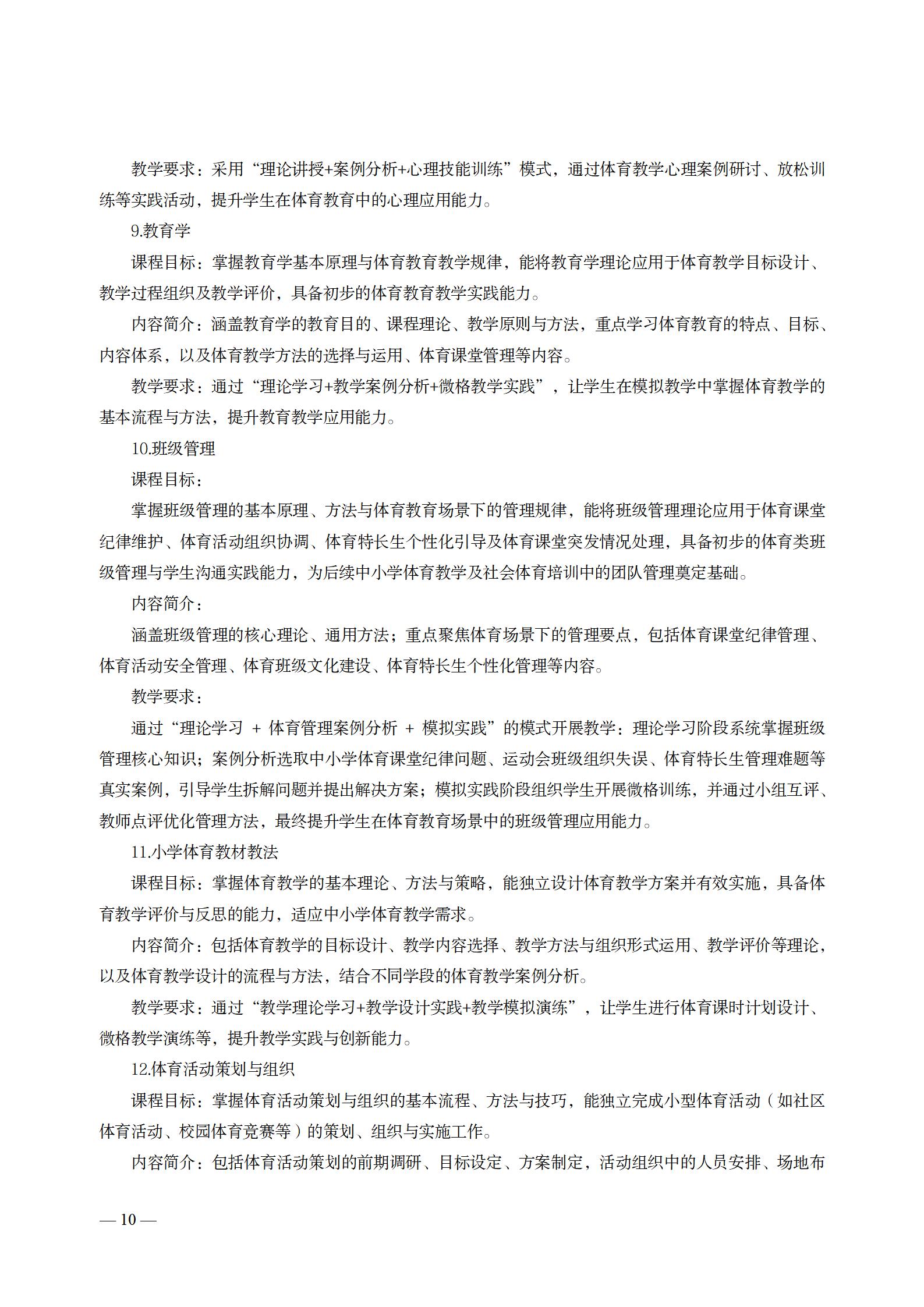 教学要求：采用“理论讲授+案例分析+心理技能训练”模式，通过体育教学心理案例研讨、放松训练等实践活动，提升学生在体育教育中的心理应用能力。

9.教育学

课程目标：掌握教育学基本原理与体育教育教学规律，能将教育学理论应用于体育教学目标设计、教学过程组织及教学评价，具备初步的体育教育教学实践能力。

内容简介：涵盖教育学的教育目的、课程理论、教学原则与方法，重点学习体育教育的特点、目标、内容体系，以及体育教学方法的选择与运用、体育课堂管理等内容。

教学要求：通过“理论学习+教学案例分析+微格教学实践”，让学生在模拟教学中掌握体育教学的基本流程与方法，提升教育教学应用能力。

10.班级管理

课程目标：

掌握班级管理的基本原理、方法与体育教育场景下的管理规律，能将班级管理理论应用于体育课堂纪律维护、体育活动组织协调、体育特长生个性化引导及体育课堂突发情况处理，具备初步的体育类班级管理与学生沟通实践能力，为后续中小学体育教学及社会体育培训中的团队管理奠定基础。

内容简介：

涵盖班级管理的核心理论、通用方法；重点聚焦体育场景下的管理要点，包括体育课堂纪律管理、体育活动安全管理、体育班级文化建设、体育特长生个性化管理等内容。

教学要求：

通过“理论学习 + 体育管理案例分析 + 模拟实践”的模式开展教学：理论学习阶段系统掌握班级管理核心知识；案例分析选取中小学体育课堂纪律问题、运动会班级组织失误、体育特长生管理难题等真实案例，引导学生拆解问题并提出解决方案；模拟实践阶段组织学生开展微格训练，并通过小组互评、教师点评优化管理方法，最终提升学生在体育教育场景中的班级管理应用能力。

11.小学体育教材教法

课程目标：掌握体育教学的基本理论、方法与策略，能独立设计体育教学方案并有效实施，具备体育教学评价与反思的能力，适应中小学体育教学需求。

内容简介：包括体育教学的目标设计、教学内容选择、教学方法与组织形式运用、教学评价等理论，以及体育教学设计的流程与方法，结合不同学段的体育教学案例分析。

教学要求：通过“教学理论学习+教学设计实践+教学模拟演练”，让学生进行体育课时计划设计、微格教学演练等，提升教学实践与创新能力。

12.体育活动策划与组织

课程目标：掌握体育活动策划与组织的基本流程、方法与技巧，能独立完成小型体育活动（如社区体育活动、校园体育竞赛等）的策划、组织与实施工作。

内容简介：包括体育活动策划的前期调研、目标设定、方案制定，活动组织中的人员安排、场地布

— 10 —